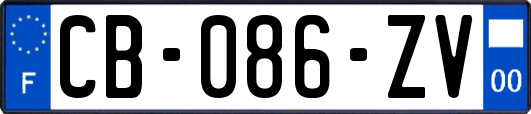 F
CB-086-ZV
00